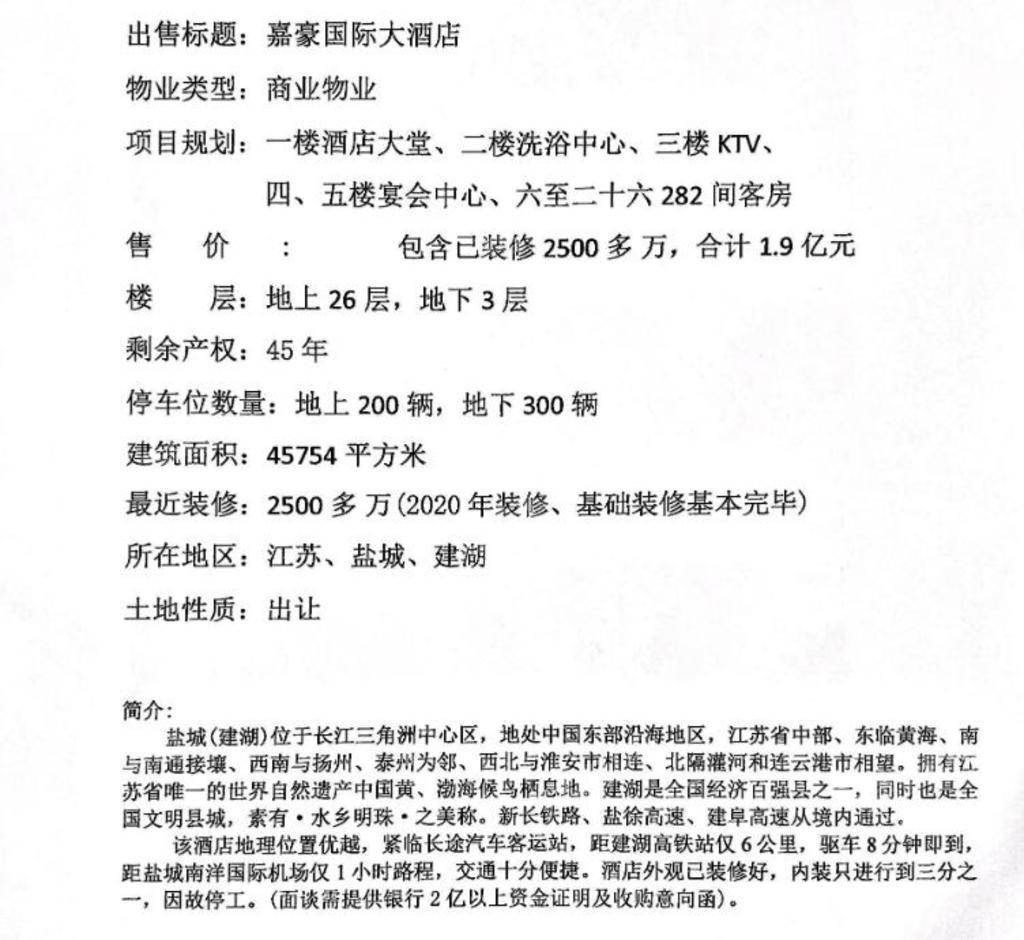 出售标题：嘉豪国际大酒店

物业类型：商业物业

项目规划：一楼酒店大堂、二楼洗浴中心、三楼 KTV、四、五楼宴会中心、六至二十六 282 间客房

售　　价　：　包含已装修 2500 多万，合计 1.9 亿元

楼　　层：地上 26 层，地下 3 层

剩余产权：45 年

停车位数量：地上 200 辆，地下 300 辆

建筑面积：45754 平方米

最近装修：2500 多万(2020 年装修、基础装修基本完毕)

所在地区：江苏、盐城、建湖

土地性质：出让

简介:

盐城(建湖)位于长江三角洲中心区，地处中国东部沿海地区，江苏省中部、东临黄海、南与南通接壤、西南与扬州、泰州为邻、西北与淮安市相连、北隔灌河和连云港市相望。拥有江苏省唯一的世界自然遗产中国黄、渤海候鸟栖息地。建湖是全国经济百强县之一，同时也是全国文明县城，素有·水乡明珠·之美称。新长铁路、盐徐高速、建阜高速从境内通过。

该酒店地理位置优越，紧临长途汽车客运站，距建湖高铁站仅 6 公里，驱车 8 分钟即到，距盐城南洋国际机场仅 1 小时路程，交通十分便捷。酒店外观已装修好，内装只进行到三分之一，因故停工。(面谈需提供银行 2 亿以上资金证明及收购意向函)。